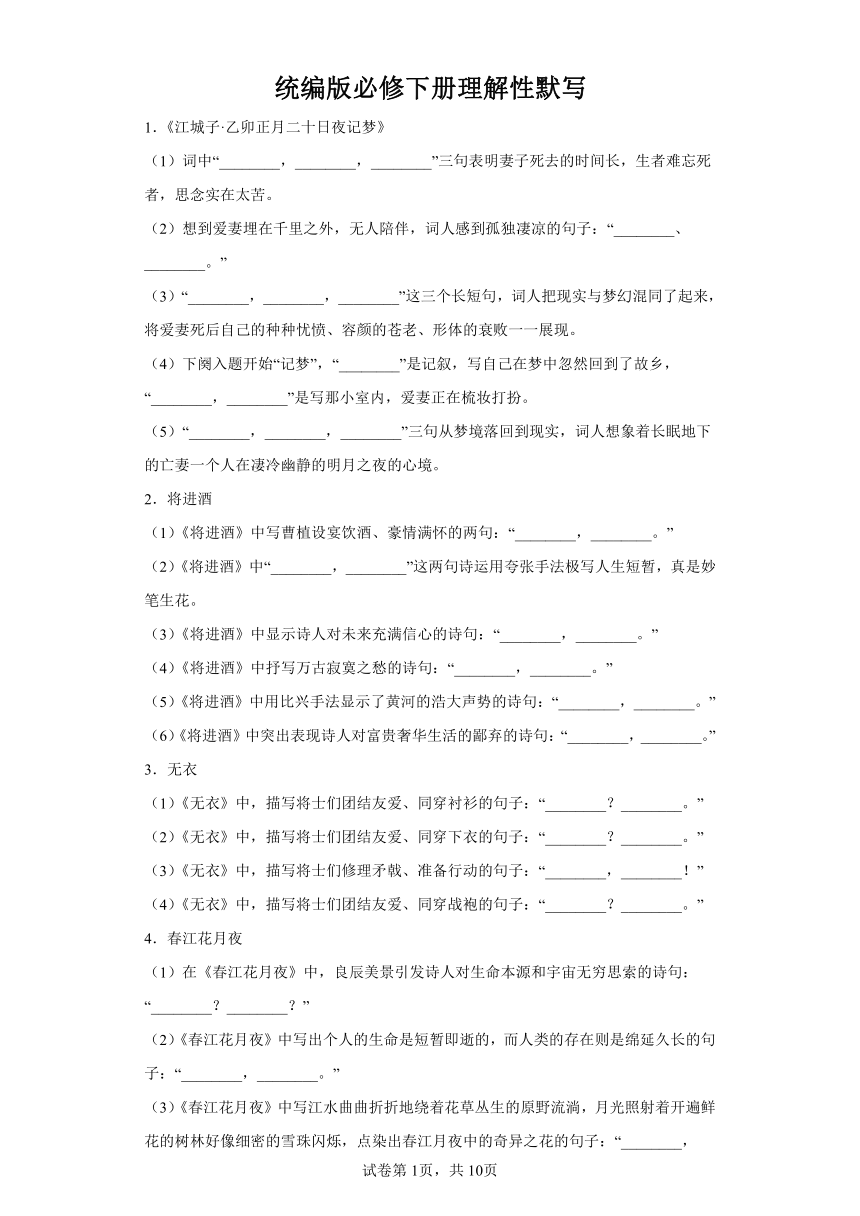 统编版必修下册理解性默写

1.《江城子·乙卯正月二十日夜记梦》

（1）词中“________，________，________”三句表明妻子死去的时间长，生者难忘死者，思念实在太苦。

（2）想到爱妻埋在千里之外，无人陪伴，词人感到孤独凄凉的句子：“________、________。”

（3）“________，________，________”这三个长短句，词人把现实与梦幻混同了起来，将爱妻死后自己的种种忧愤、容颜的苍老、形体的衰败一一展现。

（4）下阕入题开始“记梦”，“________”是记叙，写自己在梦中忽然回到了故乡，“________，________”是写那小室内，爱妻正在梳妆打扮。

（5）“________，________，________”三句从梦境落回到现实，词人想象着长眠地下的亡妻一个人在凄冷幽静的明月之夜的心境。

2．将进酒

（1）《将进酒》中写曹植设宴饮酒、豪情满怀的两句：“________，________。”

（2）《将进酒》中“________，________”这两句诗运用夸张手法极写人生短暂，真是妙笔生花。

（3）《将进酒》中显示诗人对未来充满信心的诗句：“________，________。”

（4）《将进酒》中抒写万古寂寞之愁的诗句：“________，________。”

（5）《将进酒》中用比兴手法显示了黄河的浩大声势的诗句：“________，________。”

（6）《将进酒》中突出表现诗人对富贵奢华生活的鄙弃的诗句：“________，________。”

3．无衣

（1）《无衣》中，描写将士们团结友爱、同穿衬衫的句子：“________？________。”

（2）《无衣》中，描写将士们团结友爱、同穿下衣的句子：“________？________。”

（3）《无衣》中，描写将士们修理矛戟、准备行动的句子：“________，________！”

（4）《无衣》中，描写将士们团结友爱、同穿战袍的句子：“________？________。”

4．春江花月夜

（1）在《春江花月夜》中，良辰美景引发诗人对生命本源和宇宙无穷思索的诗句：“________？________？”

（2）《春江花月夜》中写出个人的生命是短暂即逝的，而人类的存在则是绵延久长的句子：“________，________。”

（3）《春江花月夜》中写江水曲曲折折地绕着花草丛生的原野流淌，月光照射着开遍鲜花的树林好像细密的雪珠闪烁，点染出春江月夜中的奇异之花的句子：“________，

试卷第1页，共10页